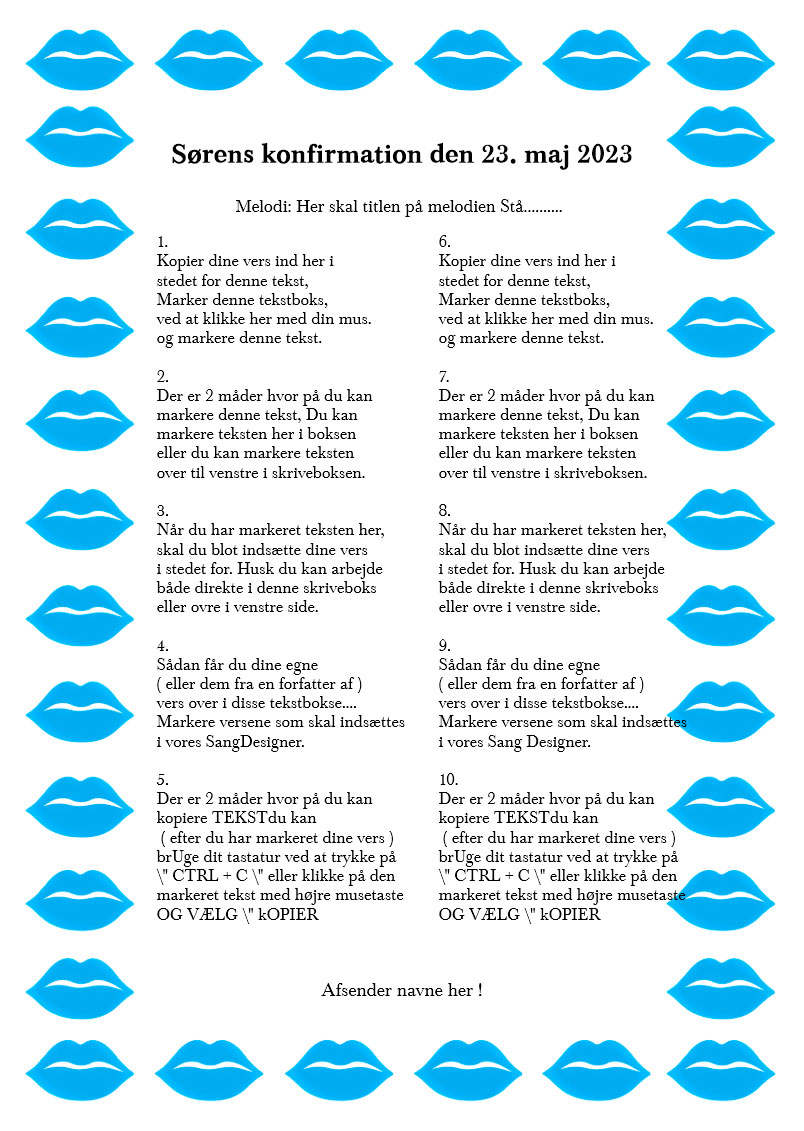 Sørens konfirmation den 23. maj 2023

Melodi: Her skal titlen på melodien Stå..........

1.
Kopier dine vers ind her i stedet for denne tekst, Marker denne tekstboks, ved at klikke her med din mus. og markere denne tekst.

2.
Der er 2 måder hvor på du kan markere denne tekst, Du kan markere teksten her i boksen eller du kan markere teksten over til venstre i skriveboksen.

3.
Når du har markeret teksten her, skal du blot indsætte dine vers i stedet for. Husk du kan arbejde både direkte i denne skriveboks eller ovre i venstre side.

4.
Sådan får du dine egne ( eller dem fra en forfatter af ) vers over i disse tekstbokse.... Markere versene som skal indsættes i vores SangDesigner.

5.
Der er 2 måder hvor på du kan kopiere TEKSTdu kan ( efter du har markeret dine vers ) brUge dit tastatur ved at trykke på \" CTRL + C \" eller klikke på den markeret tekst med højre musetaste OG VÆLG \" kOPIER

6.
Kopier dine vers ind her i stedet for denne tekst, Marker denne tekstboks, ved at klikke her med din mus. og markere denne tekst.

7.
Der er 2 måder hvor på du kan markere denne tekst, Du kan markere teksten her i boksen eller du kan markere teksten over til venstre i skriveboksen.

8.
Når du har markeret teksten her, skal du blot indsætte dine vers i stedet for. Husk du kan arbejde både direkte i denne skriveboks eller ovre i venstre side.

9.
Sådan får du dine egne ( eller dem fra en forfatter af ) vers over i disse tekstbokse.... Markere versene som skal indsættes i vores Sang Designer.

10.
Der er 2 måder hvor på du kan kopiere TEKSTdu kan ( efter du har markeret dine vers ) brUge dit tastatur ved at trykke på \" CTRL + C \" eller klikke på den markeret tekst med højre musetaste OG VÆLG \" kOPIER

Afsender navne her !